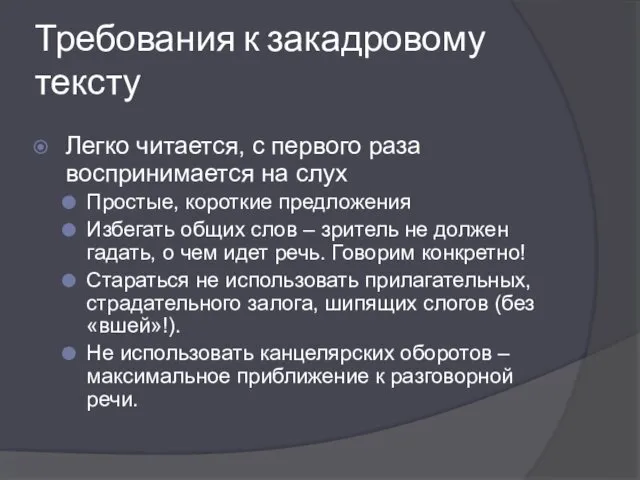 Требования к закадровому тексту

Легко читается, с первого раза воспринимается на слух

Простые, короткие предложения

Избегать общих слов – зритель не должен гадать, о чем идет речь. Говорим конкретно!

Стараться не использовать прилагательных, страдательного залога, шипящих слогов (без «вшей»!).

Не использовать канцелярских оборотов – максимальное приближение к разговорной речи.